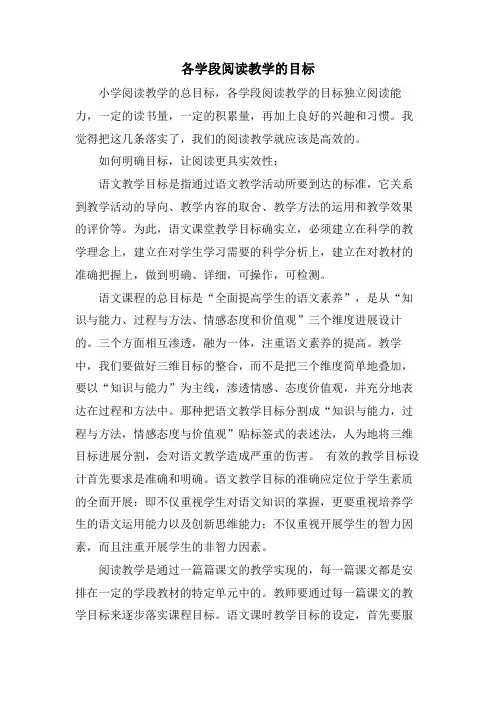 各学段阅读教学的目标

小学阅读教学的总目标，各学段阅读教学的目标独立阅读能力，一定的读书量，一定的积累量，再加上良好的兴趣和习惯。我觉得把这几条落实了，我们的阅读教学就应该是高效的。

如何明确目标，让阅读更具实效性：

语文教学目标是指通过语文教学活动所要到达的标准，它关系到教学活动的导向、教学内容的取舍、教学方法的运用和教学效果的评价等。为此，语文课堂教学目标确实立，必须建立在科学的教学理念上，建立在对学生学习需要的科学分析上，建立在对教材的准确把握上，做到明确、详细，可操作，可检测。

语文课程的总目标是“全面提高学生的语文素养”，是从“知识与能力、过程与方法、情感态度和价值观”三个维度进展设计的。三个方面相互渗透，融为一体，注重语文素养的提高。教学中，我们要做好三维目标的整合，而不是把三个维度简单地叠加，要以“知识与能力”为主线，渗透情感、态度价值观，并充分地表达在过程和方法中。那种把语文教学目标分割成“知识与能力，过程与方法，情感态度与价值观”贴标签式的表述法，人为地将三维目标进展分割，会对语文教学造成严重的伤害。 有效的教学目标设计首先要求是准确和明确。语文教学目标的准确应定位于学生素质的全面开展：即不仅重视学生对语文知识的掌握，更要重视培养学生的语文运用能力以及创新思维能力：不仅重视开展学生的智力因素，而且注重开展学生的非智力因素。

阅读教学是通过一篇篇课文的教学实现的，每一篇课文都是安排在一定的学段教材的特定单元中的。教师要通过每一篇课文的教学目标来逐步落实课程目标。语文课时教学目标的设定，首先要服